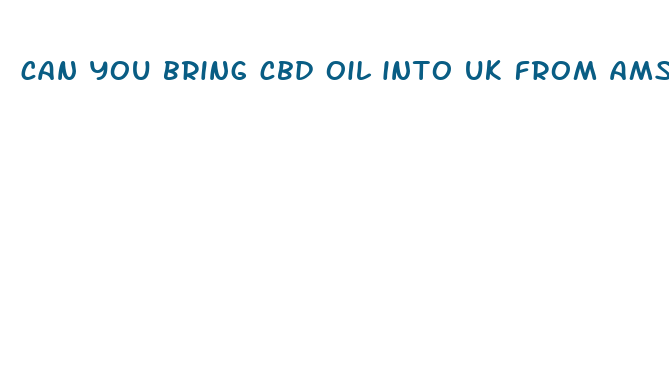 CAN YOU BRING CBD OIL INTO UK FROM AMS